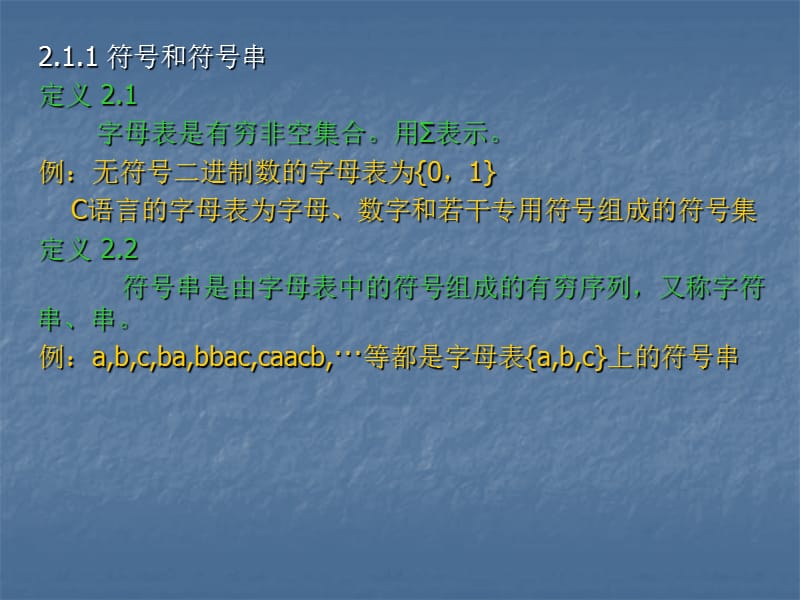 2.1.1 符号和符号串
定义 2.1
字母表是有穷非空集合。用Σ表示。
例：无符号二进制数的字母表为{0，1}
C语言的字母表为字母、数字和若干专用符号组成的符号集
定义 2.2
符号串是由字母表中的符号组成的有穷序列，又称字符串、串。
例：a,b,c,ba,bbac,caacb,···等都是字母表{a,b,c}上的符号串